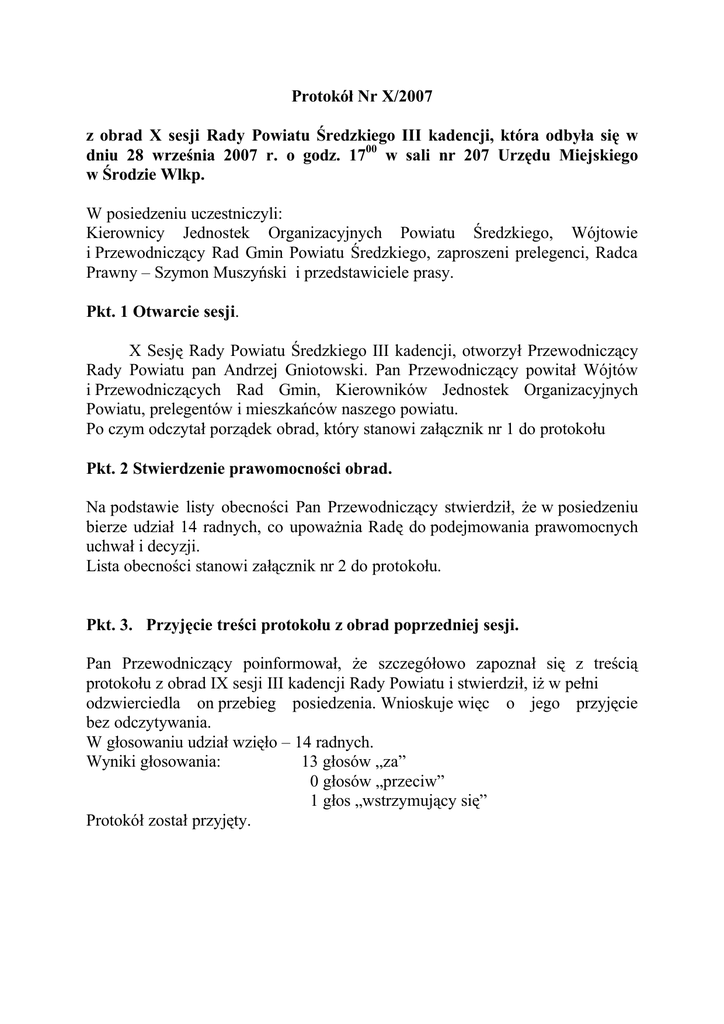 Protokół Nr X/2007

z obrad X sesji Rady Powiatu Średzkiego III kadencji, która odbyła się w dniu 28 września 2007 r. o godz. $17^{00}$ w sali nr 207 Urzędu Miejskiego w Środzie Wlkp.

W posiedzeniu uczestniczyli:
Kierownicy Jednostek Organizacyjnych Powiatu Średzkiego, Wójtowie i Przewodniczący Rad Gmin Powiatu Średzkiego, zaproszeni prelegenci, Radca Prawny – Szymon Muszyński i przedstawiciele prasy.

Pkt. 1 Otwarcie sesji.

X Sesję Rady Powiatu Średzkiego III kadencji, otworzył Przewodniczący Rady Powiatu pan Andrzej Gniotowski. Pan Przewodniczący powitał Wójtów i Przewodniczących Rad Gmin, Kierowników Jednostek Organizacyjnych Powiatu, prelegentów i mieszkańców naszego powiatu.
Po czym odczytał porządek obrad, który stanowi załącznik nr 1 do protokołu

Pkt. 2 Stwierdzenie prawomocności obrad.

Na podstawie listy obecności Pan Przewodniczący stwierdził, że w posiedzeniu bierze udział 14 radnych, co upoważnia Radę do podejmowania prawomocnych uchwał i decyzji.
Lista obecności stanowi załącznik nr 2 do protokołu.

Pkt. 3. Przyjęcie treści protokołu z obrad poprzedniej sesji.

Pan Przewodniczący poinformował, że szczegółowo zapoznał się z treścią protokołu z obrad IX sesji III kadencji Rady Powiatu i stwierdził, iż w pełni odzwierciedla on przebieg posiedzenia. Wnioskuje więc o jego przyjęcie bez odczytywania.
W głosowaniu udział wzięło – 14 radnych.
Wyniki głosowania: 13 głosów „za”
0 głosów „przeciw”
1 głos „wstrzymujący się”
Protokół został przyjęty.